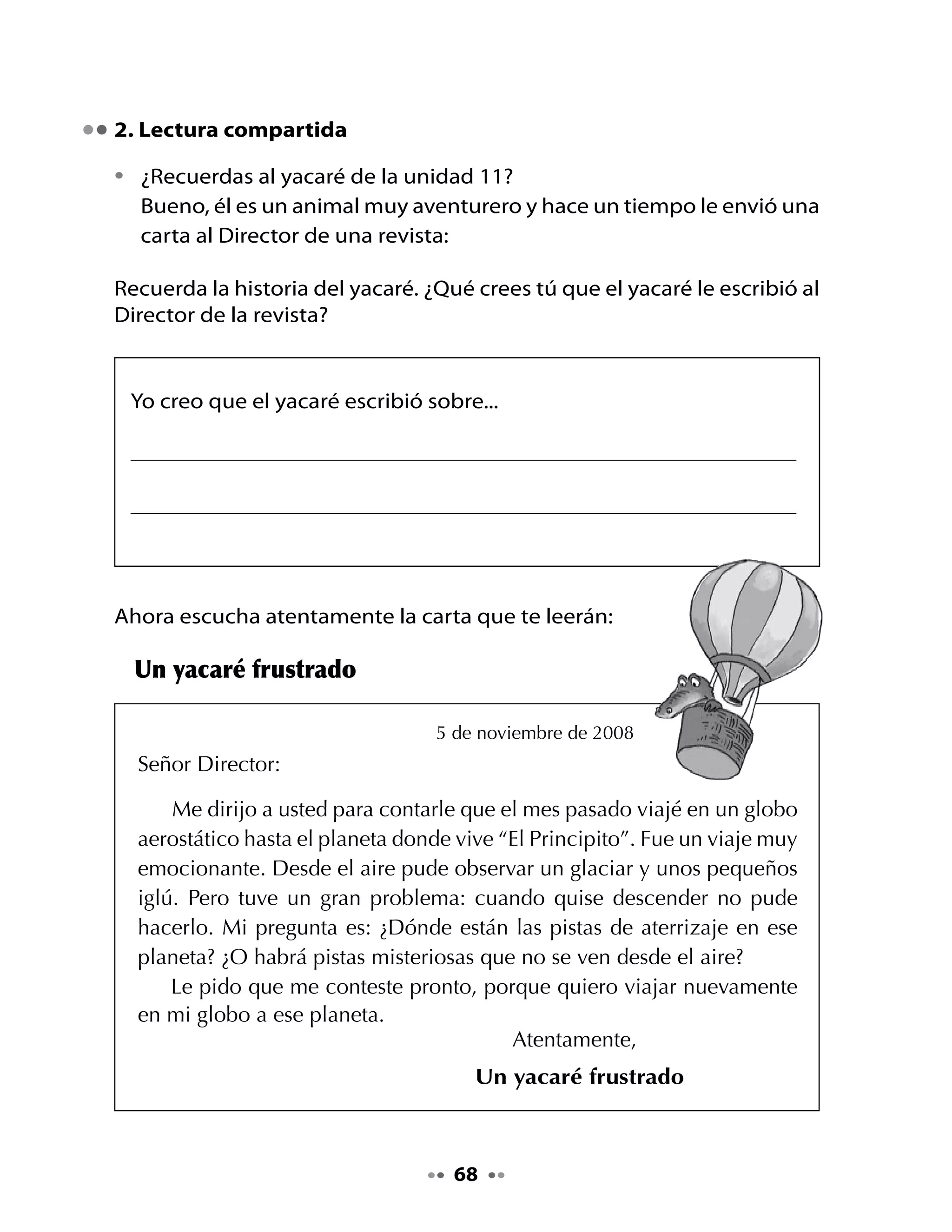 2. Lectura compartida

• ¿Recuerdas al yacaré de la unidad 11?
Bueno, él es un animal muy aventurero y hace un tiempo le envió una carta al Director de una revista:

Recuerda la historia del yacaré. ¿Qué crees tú que el yacaré le escribió al Director de la revista?

Yo creo que el yacaré escribió sobre...

Ahora escucha atentamente la carta que te leerán:

Un yacaré frustrado

5 de noviembre de 2008

Señor Director:

Me dirijo a usted para contarle que el mes pasado viajé en un globo aerostático hasta el planeta donde vive “El Principito”. Fue un viaje muy emocionante. Desde el aire pude observar un glaciar y unos pequeños iglú. Pero tuve un gran problema: cuando quise descender no pude hacerlo. Mi pregunta es: ¿Dónde están las pistas de aterrizaje en ese planeta? ¿O habrá pistas misteriosas que no se ven desde el aire?

Le pido que me conteste pronto, porque quiero viajar nuevamente en mi globo a ese planeta.

Atentamente,

Un yacaré frustrado

68